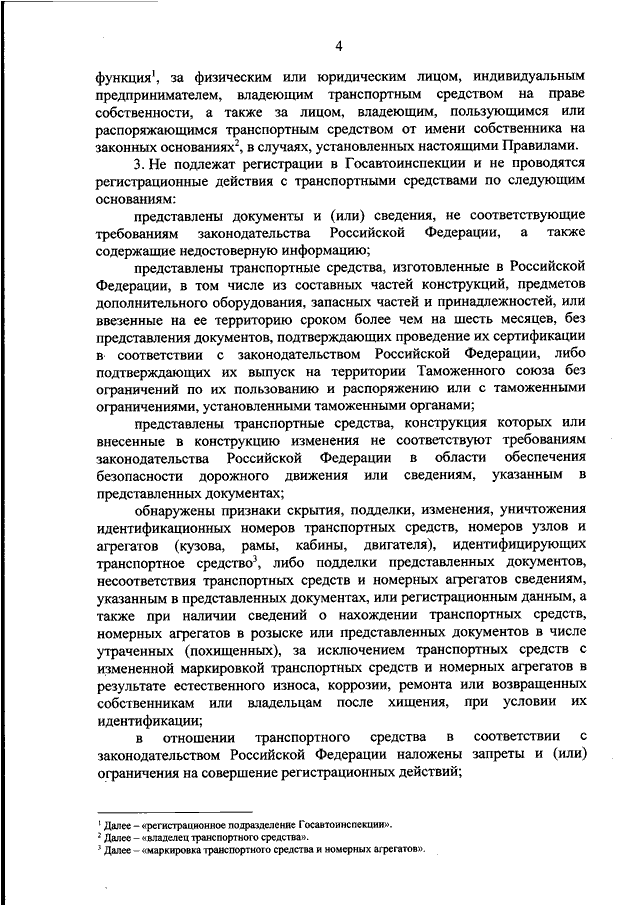 4

функция$^1$, за физическим или юридическим лицом, индивидуальным предпринимателем, владеющим транспортным средством на праве собственности, а также за лицом, владеющим, пользующимся или распоряжающимся транспортным средством от имени собственника на законных основаниях$^2$, в случаях, установленных настоящими Правилами.

3. Не подлежат регистрации в Госавтоинспекции и не проводятся регистрационные действия с транспортными средствами по следующим основаниям:

представлены документы и (или) сведения, не соответствующие требованиям законодательства Российской Федерации, а также содержащие недостоверную информацию;

представлены транспортные средства, изготовленные в Российской Федерации, в том числе из составных частей конструкций, предметов дополнительного оборудования, запасных частей и принадлежностей, или ввезенные на ее территорию сроком более чем на шесть месяцев, без представления документов, подтверждающих проведение их сертификации в соответствии с законодательством Российской Федерации, либо подтверждающих их выпуск на территории Таможенного союза без ограничений по их пользованию и распоряжению или с таможенными ограничениями, установленными таможенными органами;

представлены транспортные средства, конструкция которых или внесенные в конструкцию изменения не соответствуют требованиям законодательства Российской Федерации в области обеспечения безопасности дорожного движения или сведениям, указанным в представленных документах;

обнаружены признаки скрытия, подделки, изменения, уничтожения идентификационных номеров транспортных средств, номеров узлов и агрегатов (кузова, рамы, кабины, двигателя), идентифицирующих транспортное средство$^3$, либо подделки представленных документов, несоответствия транспортных средств и номерных агрегатов сведениям, указанным в представленных документах, или регистрационным данным, а также при наличии сведений о нахождении транспортных средств, номерных агрегатов в розыске или представленных документов в числе утраченных (похищенных), за исключением транспортных средств с измененной маркировкой транспортных средств и номерных агрегатов в результате естественного износа, коррозии, ремонта или возвращенных собственникам или владельцам после хищения, при условии их идентификации;

в отношении транспортного средства в соответствии с законодательством Российской Федерации наложены запреты и (или) ограничения на совершение регистрационных действий;

$^1$ Далее – «регистрационное подразделение Госавтоинспекции».
$^2$ Далее – «владелец транспортного средства».
$^3$ Далее – «маркировка транспортного средства и номерных агрегатов».